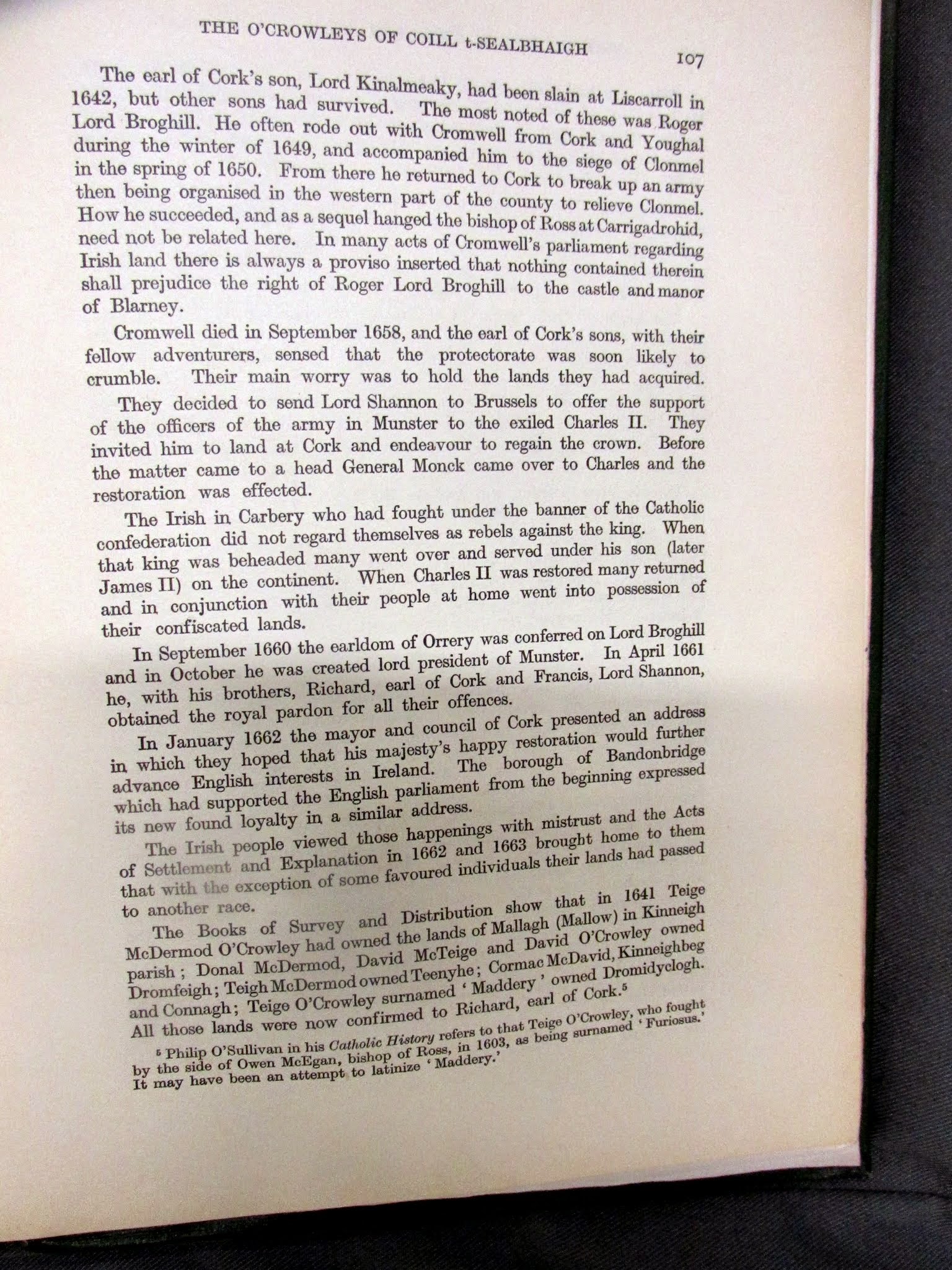 THE O'CROWLEYS OF COILL t-SEALBHAIGH 107

The earl of Cork's son, Lord Kinalmeaky, had been slain at Liscarroll in 1642, but other sons had survived. The most noted of these was Roger Lord Broghill. He often rode out with Cromwell from Cork and Youghal during the winter of 1649, and accompanied him to the siege of Clonmel in the spring of 1650. From there he returned to Cork to break up an army then being organised in the western part of the county to relieve Clonmel. How he succeeded, and as a sequel hanged the bishop of Ross at Carrigadrohid, need not be related here. In many acts of Cromwell's parliament regarding Irish land there is always a proviso inserted that nothing contained therein shall prejudice the right of Roger Lord Broghill to the castle and manor of Blarney.

Cromwell died in September 1658, and the earl of Cork's sons, with their fellow adventurers, sensed that the protectorate was soon likely to crumble. Their main worry was to hold the lands they had acquired.

They decided to send Lord Shannon to Brussels to offer the support of the officers of the army in Munster to the exiled Charles II. They invited him to land at Cork and endeavour to regain the crown. Before the matter came to a head General Monck came over to Charles and the restoration was effected.

The Irish in Carbery who had fought under the banner of the Catholic confederation did not regard themselves as rebels against the king. When that king was beheaded many went over and served under his son (later James II) on the continent. When Charles II was restored many returned and in conjunction with their people at home went into possession of their confiscated lands.

In September 1660 the earldom of Orrery was conferred on Lord Broghill and in October he was created lord president of Munster. In April 1661 he, with his brothers, Richard, earl of Cork and Francis, Lord Shannon, obtained the royal pardon for all their offences.

In January 1662 the mayor and council of Cork presented an address in which they hoped that his majesty's happy restoration would further advance English interests in Ireland. The borough of Bandonbridge which had supported the English parliament from the beginning expressed its new found loyalty in a similar address.

The Irish people viewed those happenings with mistrust and the Acts of Settlement and Explanation in 1662 and 1663 brought home to them that with the exception of some favoured individuals their lands had passed to another race.

The Books of Survey and Distribution show that in 1641 Teige McDermod O'Crowley had owned the lands of Mallagh (Mallow) in Kinneigh parish; Donal McDermod, David McTeige and David O'Crowley owned Dromfeigh; Teigh McDermod owned Teenyhe; Cormac McDavid, Kinneighbeg and Connagh; Teige O'Crowley surnamed 'Maddery' owned Dromidyclogh. All those lands were now confirmed to Richard, earl of Cork.$^{5}$

$^{5}$ Philip O'Sullivan in his Catholic History refers to that Teige O'Crowley, who fought by the side of Owen McEgan, bishop of Ross, in 1603, as being surnamed 'Furiosus.' It may have been an attempt to latinize 'Maddery.'